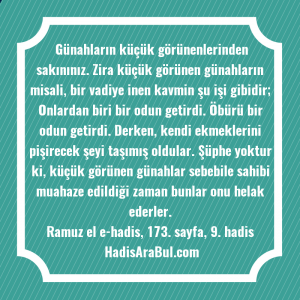 Günahların küçük görünenlerinden sakınınız. Zira küçük görünen günahların misali, bir vadiye inen kavmin şu işi gibidir; Onlardan biri bir odun getirdi. Öbürü bir odun getirdi. Derken, kendi ekmeklerini pişirecek şeyi taşımış oldular. Şüphe yoktur ki, küçük görünen günahlar sebebile sahibi muahaze edildiği zaman bunlar onu helak ederler.
Ramuz el e-hadis, 173. sayfa, 9. hadis
HadisAraBul.com